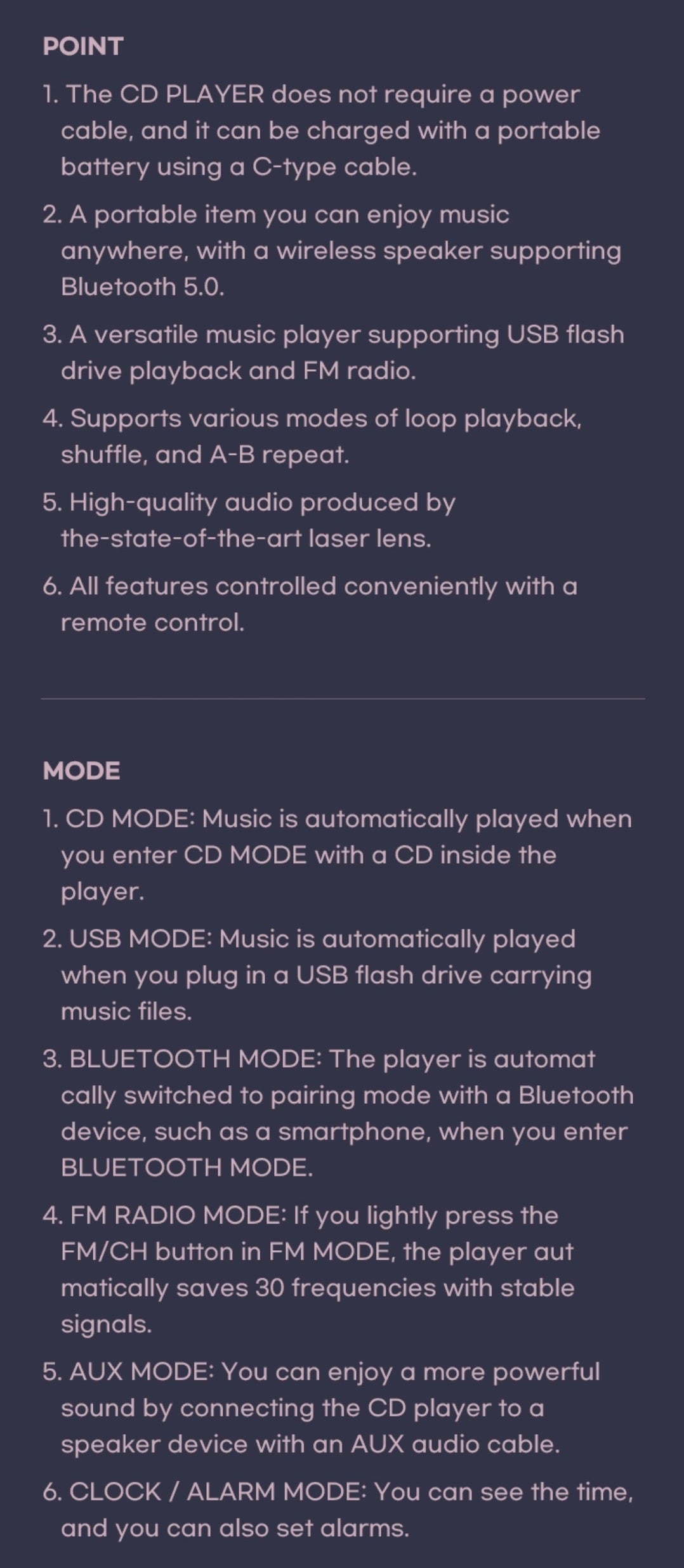 POINT

1. The CD PLAYER does not require a power cable, and it can be charged with a portable battery using a C-type cable.

2. A portable item you can enjoy music anywhere, with a wireless speaker supporting Bluetooth 5.0.

3. A versatile music player supporting USB flash drive playback and FM radio.

4. Supports various modes of loop playback, shuffle, and A-B repeat.

5. High-quality audio produced by the-state-of-the-art laser lens.

6. All features controlled conveniently with a remote control.

MODE

1. CD MODE: Music is automatically played when you enter CD MODE with a CD inside the player.

2. USB MODE: Music is automatically played when you plug in a USB flash drive carrying music files.

3. BLUETOOTH MODE: The player is automat cally switched to pairing mode with a Bluetooth device, such as a smartphone, when you enter BLUETOOTH MODE.

4. FM RADIO MODE: If you lightly press the FM/CH button in FM MODE, the player aut matically saves 30 frequencies with stable signals.

5. AUX MODE: You can enjoy a more powerful sound by connecting the CD player to a speaker device with an AUX audio cable.

6. CLOCK / ALARM MODE: You can see the time, and you can also set alarms.